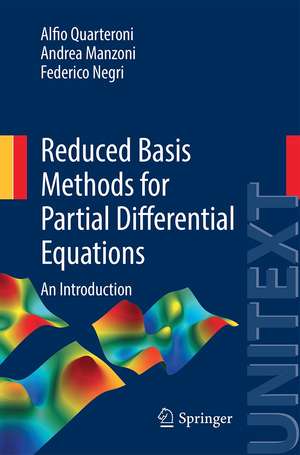 Alfio Quarteroni
Andrea Manzoni
Federico Negri

Reduced Basis Methods for Partial Differential Equations

An Introduction

UNITEXT

Springer